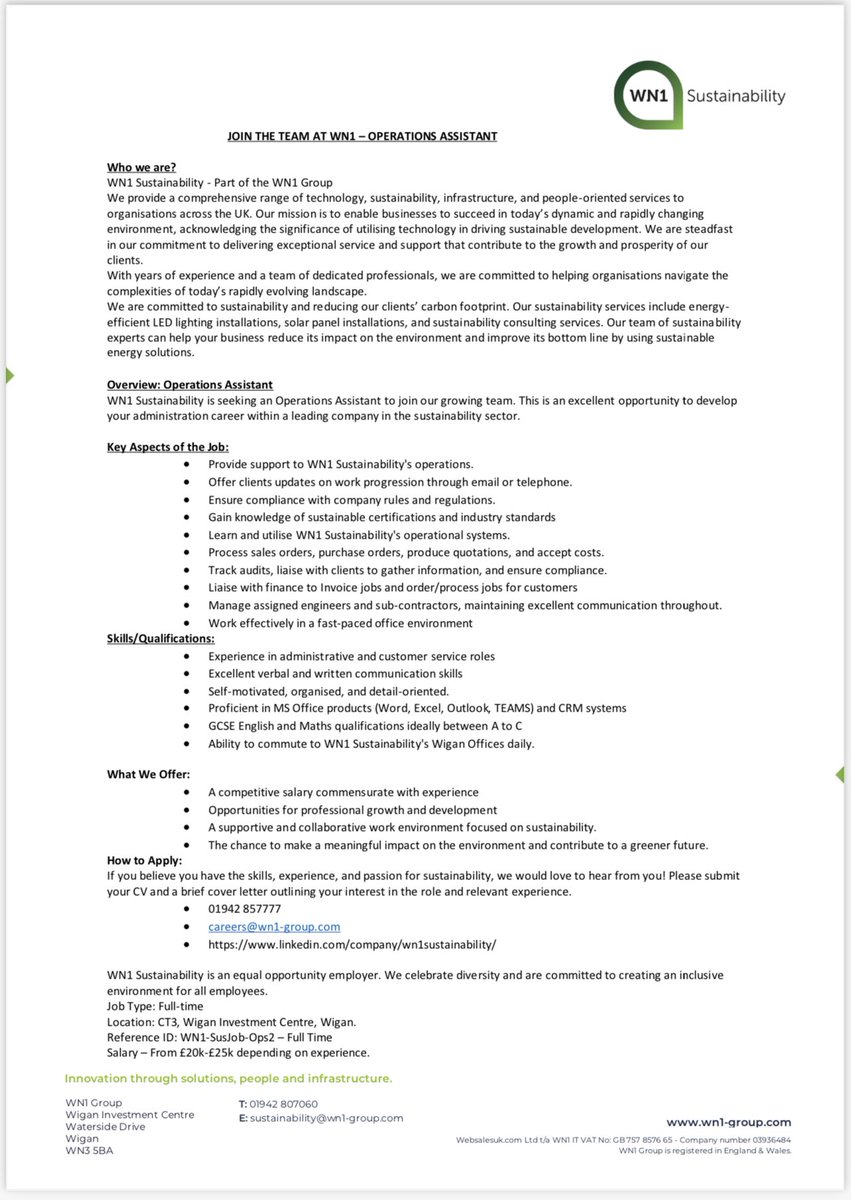 WN1 Sustainability

JOIN THE TEAM AT WN1 – OPERATIONS ASSISTANT

Who we are?
WN1 Sustainability - Part of the WN1 Group
We provide a comprehensive range of technology, sustainability, infrastructure, and people-oriented services to organisations across the UK. Our mission is to enable businesses to succeed in today's dynamic and rapidly changing environment, acknowledging the significance of utilising technology in driving sustainable development. We are steadfast in our commitment to delivering exceptional service and support that contribute to the growth and prosperity of our clients.
With years of experience and a team of dedicated professionals, we are committed to helping organisations navigate the complexities of today's rapidly evolving landscape.
We are committed to sustainability and reducing our clients' carbon footprint. Our sustainability services include energy-efficient LED lighting installations, solar panel installations, and sustainability consulting services. Our team of sustainability experts can help your business reduce its impact on the environment and improve its bottom line by using sustainable energy solutions.

Overview: Operations Assistant
WN1 Sustainability is seeking an Operations Assistant to join our growing team. This is an excellent opportunity to develop your administration career within a leading company in the sustainability sector.

Key Aspects of the Job:
- Provide support to WN1 Sustainability's operations.
- Offer clients updates on work progression through email or telephone.
- Ensure compliance with company rules and regulations.
- Gain knowledge of sustainable certifications and industry standards
- Learn and utilise WN1 Sustainability's operational systems.
- Process sales orders, purchase orders, produce quotations, and accept costs.
- Track audits, liaise with clients to gather information, and ensure compliance.
- Liaise with finance to Invoice jobs and order/process jobs for customers
- Manage assigned engineers and sub-contractors, maintaining excellent communication throughout.
- Work effectively in a fast-paced office environment

Skills/Qualifications:
- Experience in administrative and customer service roles
- Excellent verbal and written communication skills
- Self-motivated, organised, and detail-oriented.
- Proficient in MS Office products (Word, Excel, Outlook, TEAMS) and CRM systems
- GCSE English and Maths qualifications ideally between A to C
- Ability to commute to WN1 Sustainability's Wigan Offices daily.

What We Offer:
- A competitive salary commensurate with experience
- Opportunities for professional growth and development
- A supportive and collaborative work environment focused on sustainability.
- The chance to make a meaningful impact on the environment and contribute to a greener future.

How to Apply:
If you believe you have the skills, experience, and passion for sustainability, we would love to hear from you! Please submit your CV and a brief cover letter outlining your interest in the role and relevant experience.
- 01942 857777
- careers@wn1-group.com
- https://www.linkedin.com/company/wn1sustainability/

WN1 Sustainability is an equal opportunity employer. We celebrate diversity and are committed to creating an inclusive environment for all employees.
Job Type: Full-time
Location: CT3, Wigan Investment Centre, Wigan.
Reference ID: WN1-SusJob-Ops2 – Full Time
Salary – From £20k-£25k depending on experience.

Innovation through solutions, people and infrastructure.

WN1 Group
Wigan Investment Centre
Waterside Drive
Wigan
WN3 5BA

T: 01942 807060
E: sustainability@wn1-group.com

www.wn1-group.com
Websalesuk.com Ltd t/a WN1 IT VAT No: GB 757 8576 65 - Company number 03936484
WN1 Group is registered in England & Wales.